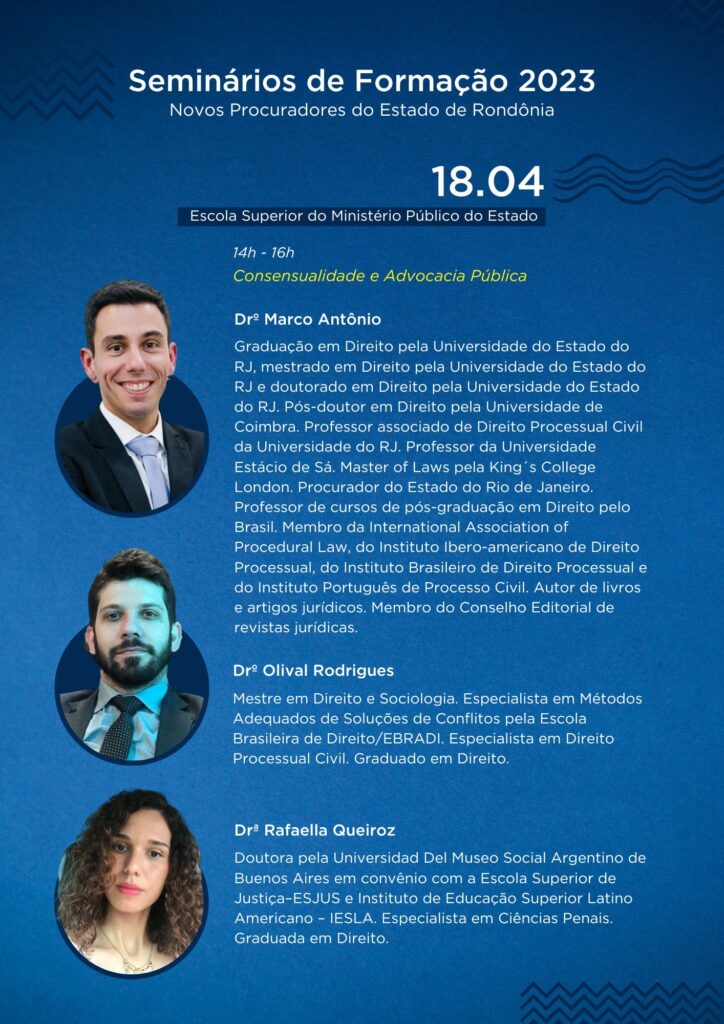 Seminários de Formação 2023
Novos Procuradores do Estado de Rondônia

18.04
Escola Superior do Ministério Público do Estado

14h - 16h
Consensualidade e Advocacia Pública

Drº Marco Antônio
Graduação em Direito pela Universidade do Estado do RJ, mestrado em Direito pela Universidade do Estado do RJ e doutorado em Direito pela Universidade do Estado do RJ. Pós-doutor em Direito pela Universidade de Coimbra. Professor associado de Direito Processual Civil da Universidade do RJ. Professor da Universidade Estácio de Sá. Master of Laws pela King´s College London. Procurador do Estado do Rio de Janeiro. Professor de cursos de pós-graduação em Direito pelo Brasil. Membro da International Association of Procedural Law, do Instituto Ibero-americano de Direito Processual, do Instituto Brasileiro de Direito Processual e do Instituto Português de Processo Civil. Autor de livros e artigos jurídicos. Membro do Conselho Editorial de revistas jurídicas.

Drº Olival Rodrigues
Mestre em Direito e Sociologia. Especialista em Métodos Adequados de Soluções de Conflitos pela Escola Brasileira de Direito/EBRADI. Especialista em Direito Processual Civil. Graduado em Direito.

Drª Rafaella Queiroz
Doutora pela Universidad Del Museo Social Argentino de Buenos Aires em convênio com a Escola Superior de Justiça–ESJUS e Instituto de Educação Superior Latino Americano – IESLA. Especialista em Ciências Penais. Graduada em Direito.